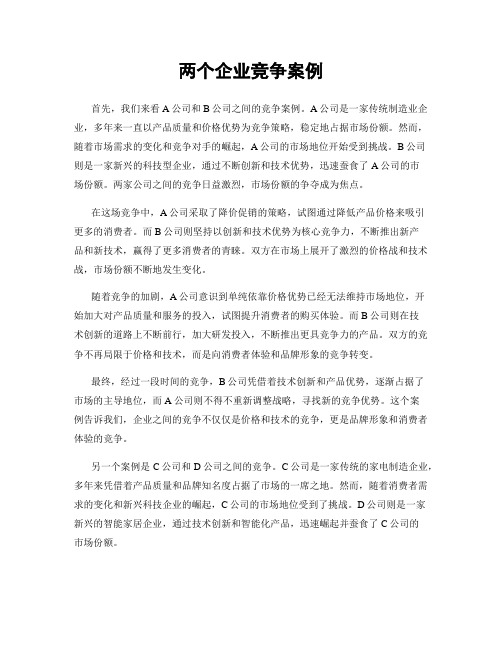 两个企业竞争案例

首先，我们来看A公司和B公司之间的竞争案例。A公司是一家传统制造业企业，多年来一直以产品质量和价格优势为竞争策略，稳定地占据市场份额。然而，随着市场需求的变化和竞争对手的崛起，A公司的市场地位开始受到挑战。B公司则是一家新兴的科技型企业，通过不断创新和技术优势，迅速蚕食了A公司的市场份额。两家公司之间的竞争日益激烈，市场份额的争夺成为焦点。

在这场竞争中，A公司采取了降价促销的策略，试图通过降低产品价格来吸引更多的消费者。而B公司则坚持以创新和技术优势为核心竞争力，不断推出新产品和新技术，赢得了更多消费者的青睐。双方在市场上展开了激烈的价格战和技术战，市场份额不断地发生变化。

随着竞争的加剧，A公司意识到单纯依靠价格优势已经无法维持市场地位，开始加大对产品质量和服务的投入，试图提升消费者的购买体验。而B公司则在技术创新的道路上不断前行，加大研发投入，不断推出更具竞争力的产品。双方的竞争不再局限于价格和技术，而是向消费者体验和品牌形象的竞争转变。

最终，经过一段时间的竞争，B公司凭借着技术创新和产品优势，逐渐占据了市场的主导地位，而A公司则不得不重新调整战略，寻找新的竞争优势。这个案例告诉我们，企业之间的竞争不仅仅是价格和技术的竞争，更是品牌形象和消费者体验的竞争。

另一个案例是C公司和D公司之间的竞争。C公司是一家传统的家电制造企业，多年来凭借着产品质量和品牌知名度占据了市场的一席之地。然而，随着消费者需求的变化和新兴科技企业的崛起，C公司的市场地位受到了挑战。D公司则是一家新兴的智能家居企业，通过技术创新和智能化产品，迅速崛起并蚕食了C公司的市场份额。